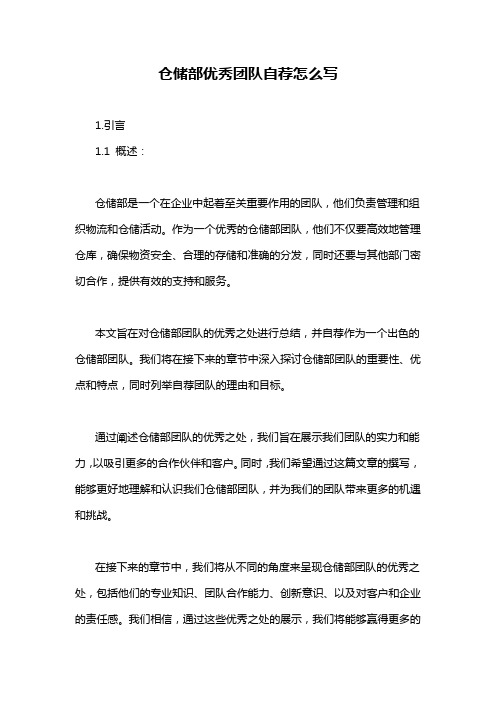 仓储部优秀团队自荐怎么写

1.引言

1.1 概述：

仓储部是一个在企业中起着至关重要作用的团队，他们负责管理和组织物流和仓储活动。作为一个优秀的仓储部团队，他们不仅要高效地管理仓库，确保物资安全、合理的存储和准确的分发，同时还要与其他部门密切合作，提供有效的支持和服务。

本文旨在对仓储部团队的优秀之处进行总结，并自荐作为一个出色的仓储部团队。我们将在接下来的章节中深入探讨仓储部团队的重要性、优点和特点，同时列举自荐团队的理由和目标。

通过阐述仓储部团队的优秀之处，我们旨在展示我们团队的实力和能力，以吸引更多的合作伙伴和客户。同时，我们希望通过这篇文章的撰写，能够更好地理解和认识我们仓储部团队，并为我们的团队带来更多的机遇和挑战。

在接下来的章节中，我们将从不同的角度来呈现仓储部团队的优秀之处，包括他们的专业知识、团队合作能力、创新意识、以及对客户和企业的责任感。我们相信，通过这些优秀之处的展示，我们将能够赢得更多的